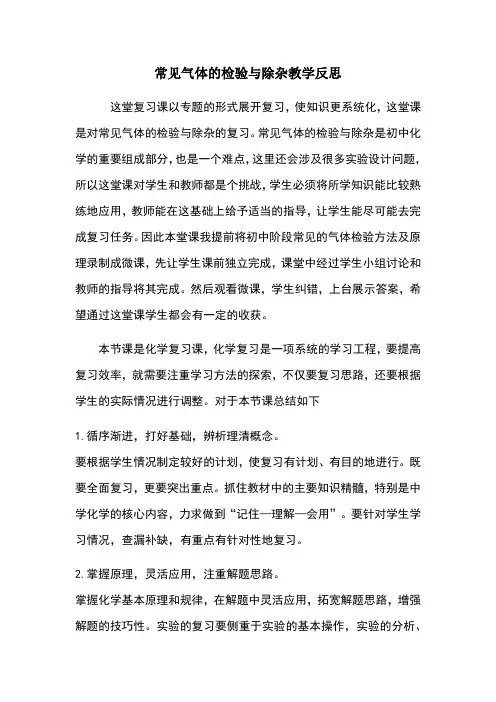 常见气体的检验与除杂教学反思

这堂复习课以专题的形式展开复习，使知识更系统化，这堂课是对常见气体的检验与除杂的复习。常见气体的检验与除杂是初中化学的重要组成部分，也是一个难点，这里还会涉及很多实验设计问题，所以这堂课对学生和教师都是个挑战，学生必须将所学知识能比较熟练地应用，教师能在这基础上给予适当的指导，让学生能尽可能去完成复习任务。因此本堂课我提前将初中阶段常见的气体检验方法及原理录制成微课，先让学生课前独立完成，课堂中经过学生小组讨论和教师的指导将其完成。然后观看微课，学生纠错，上台展示答案，希望通过这堂课学生都会有一定的收获。

本节课是化学复习课，化学复习是一项系统的学习工程，要提高复习效率，就需要注重学习方法的探索，不仅要复习思路，还要根据学生的实际情况进行调整。对于本节课总结如下

1. 循序渐进，打好基础，辨析理清概念。
要根据学生情况制定较好的计划，使复习有计划、有目的地进行。既要全面复习，更要突出重点。抓住教材中的主要知识精髓，特别是中学化学的核心内容，力求做到“记住—理解—会用”。要针对学生学习情况，查漏补缺，有重点有针对性地复习。

2. 掌握原理，灵活应用，注重解题思路。
掌握化学基本原理和规律，在解题中灵活应用，拓宽解题思路，增强解题的技巧性。实验的复习要侧重于实验的基本操作，实验的分析、